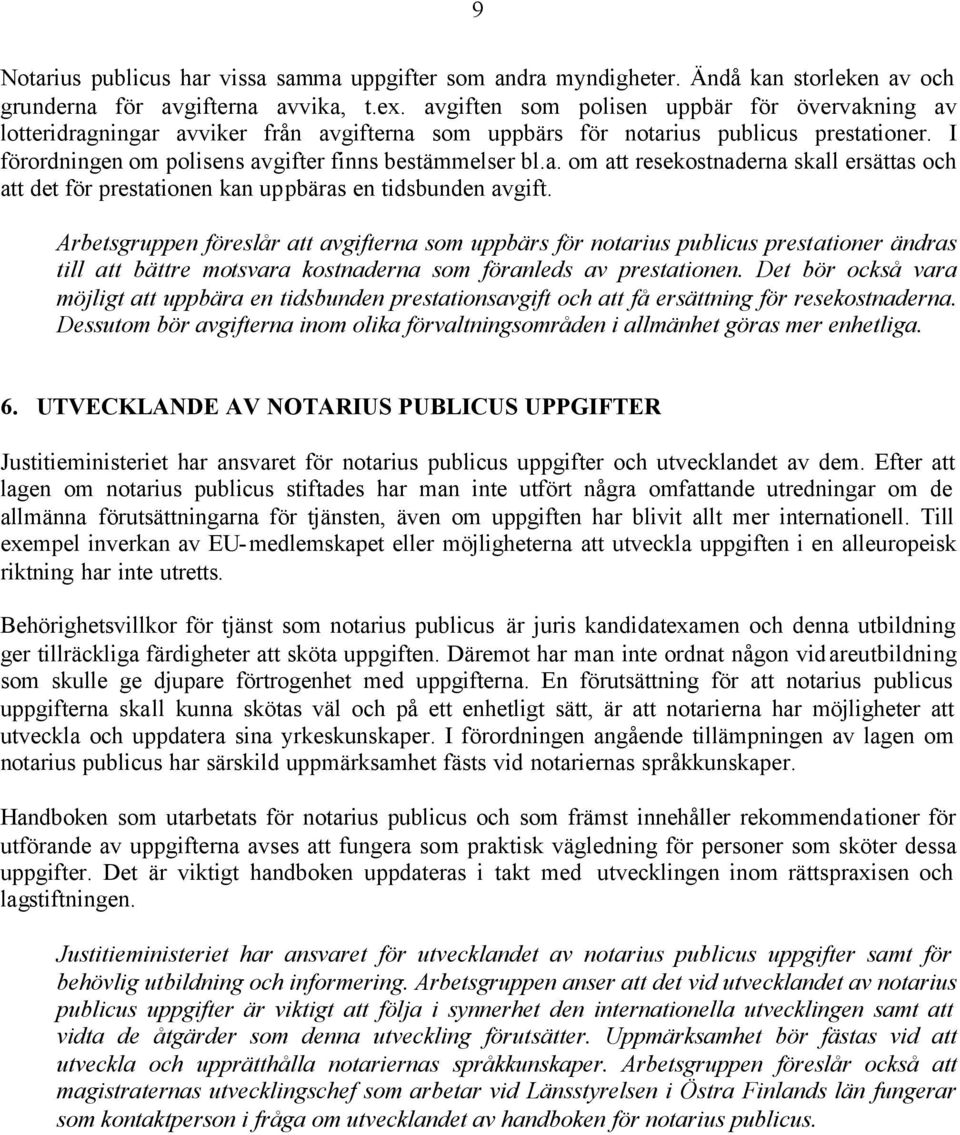 9

Notarius publicus har vissa samma uppgifter som andra myndigheter. Ändå kan storleken av och grunderna för avgifterna avvika, t.ex. avgiften som polisen uppbär för övervakning av lotteridragningar avviker från avgifterna som uppbärs för notarius publicus prestationer. I förordningen om polisens avgifter finns bestämmelser bl.a. om att resekostnaderna skall ersättas och att det för prestationen kan uppbäras en tidsbunden avgift.

Arbetsgruppen föreslår att avgifterna som uppbärs för notarius publicus prestationer ändras till att bättre motsvara kostnaderna som föranleds av prestationen. Det bör också vara möjligt att uppbära en tidsbunden prestationsavgift och att få ersättning för resekostnaderna. Dessutom bör avgifterna inom olika förvaltningsområden i allmänhet göras mer enhetliga.

6. UTVECKLANDE AV NOTARIUS PUBLICUS UPPGIFTER

Justitieministeriet har ansvaret för notarius publicus uppgifter och utvecklandet av dem. Efter att lagen om notarius publicus stiftades har man inte utfört några omfattande utredningar om de allmänna förutsättningarna för tjänsten, även om uppgiften har blivit allt mer internationell. Till exempel inverkan av EU-medlemskapet eller möjligheterna att utveckla uppgiften i en alleuropeisk riktning har inte utretts.

Behörighetsvillkor för tjänst som notarius publicus är juris kandidatexamen och denna utbildning ger tillräckliga färdigheter att sköta uppgiften. Däremot har man inte ordnat någon vidareutbildning som skulle ge djupare förtrogenhet med uppgifterna. En förutsättning för att notarius publicus uppgifterna skall kunna skötas väl och på ett enhetligt sätt, är att notarierna har möjligheter att utveckla och uppdatera sina yrkeskunskaper. I förordningen angående tillämpningen av lagen om notarius publicus har särskild uppmärksamhet fästs vid notariernas språkkunskaper.

Handboken som utarbetats för notarius publicus och som främst innehåller rekommendationer för utförande av uppgifterna avses att fungera som praktisk vägledning för personer som sköter dessa uppgifter. Det är viktigt handboken uppdateras i takt med utvecklingen inom rättspraxisen och lagstiftningen.

Justitieministeriet har ansvaret för utvecklandet av notarius publicus uppgifter samt för behövlig utbildning och informering. Arbetsgruppen anser att det vid utvecklandet av notarius publicus uppgifter är viktigt att följa i synnerhet den internationella utvecklingen samt att vidta de åtgärder som denna utveckling förutsätter. Uppmärksamhet bör fästas vid att utveckla och upprätthålla notariernas språkkunskaper. Arbetsgruppen föreslår också att magistraternas utvecklingschef som arbetar vid Länsstyrelsen i Östra Finlands län fungerar som kontaktperson i fråga om utvecklandet av handboken för notarius publicus.